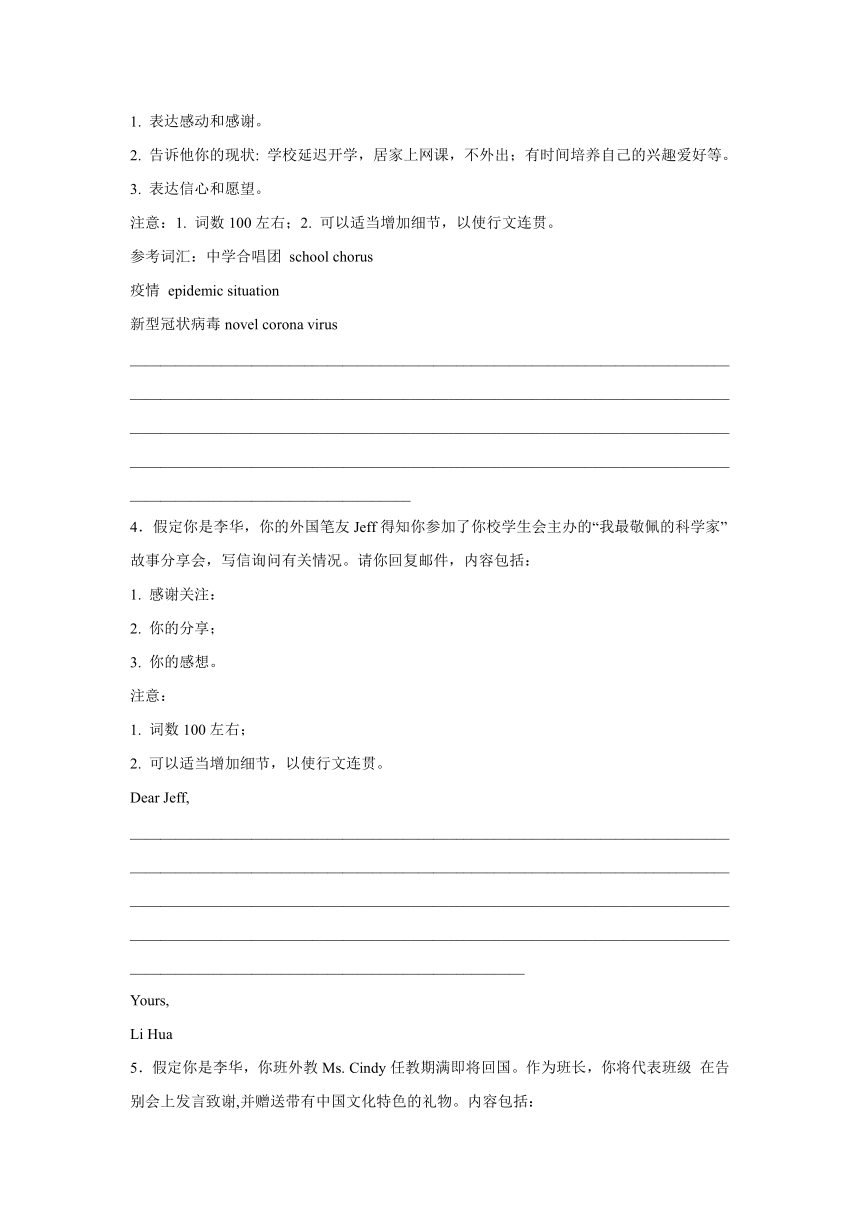 1. 表达感动和感谢。

2. 告诉他你的现状: 学校延迟开学，居家上网课，不外出；有时间培养自己的兴趣爱好等。

3. 表达信心和愿望。

注意：1. 词数 100 左右；2. 可以适当增加细节，以使行文连贯。

参考词汇：中学合唱团 school chorus

疫情 epidemic situation

新型冠状病毒 novel corona virus

4．假定你是李华，你的外国笔友 Jeff 得知你参加了你校学生会主办的“我最敬佩的科学家”故事分享会，写信询问有关情况。请你回复邮件，内容包括：

1. 感谢关注：

2. 你的分享；

3. 你的感想。

注意：

1. 词数 100 左右；

2. 可以适当增加细节，以使行文连贯。

Dear Jeff,

Yours,

Li Hua

5．假定你是李华，你班外教 Ms. Cindy 任教期满即将回国。作为班长，你将代表班级 在告别会上发言致谢,并赠送带有中国文化特色的礼物。内容包括：